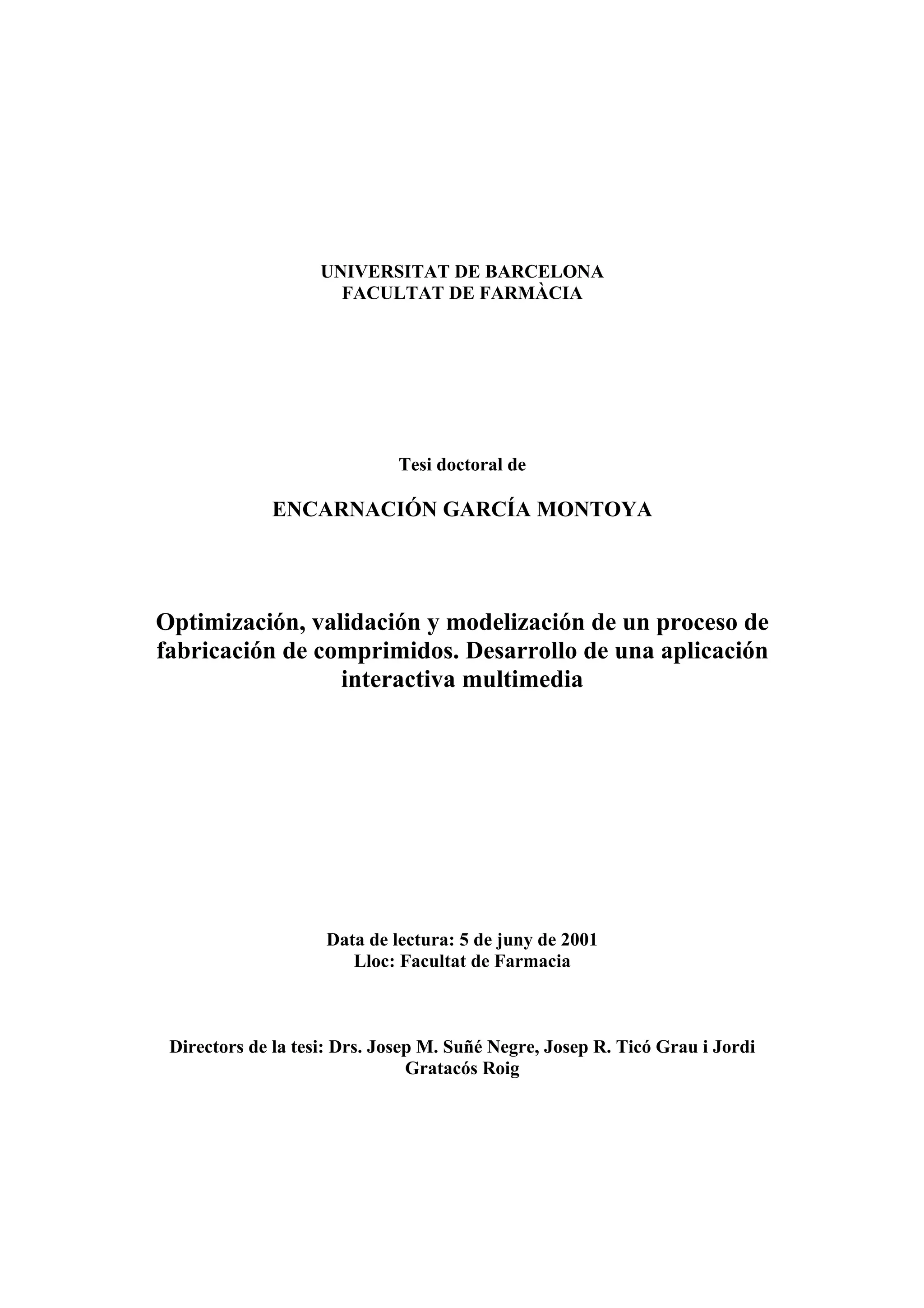 UNIVERSITAT DE BARCELONA
FACULTAT DE FARMÀCIA

Tesi doctoral de

ENCARNACIÓN GARCÍA MONTOYA

Optimización, validación y modelización de un proceso de fabricación de comprimidos. Desarrollo de una aplicación interactiva multimedia

Data de lectura: 5 de juny de 2001
Lloc: Facultat de Farmacia

Directors de la tesi: Drs. Josep M. Suñé Negre, Josep R. Ticó Grau i Jordi Gratacós Roig